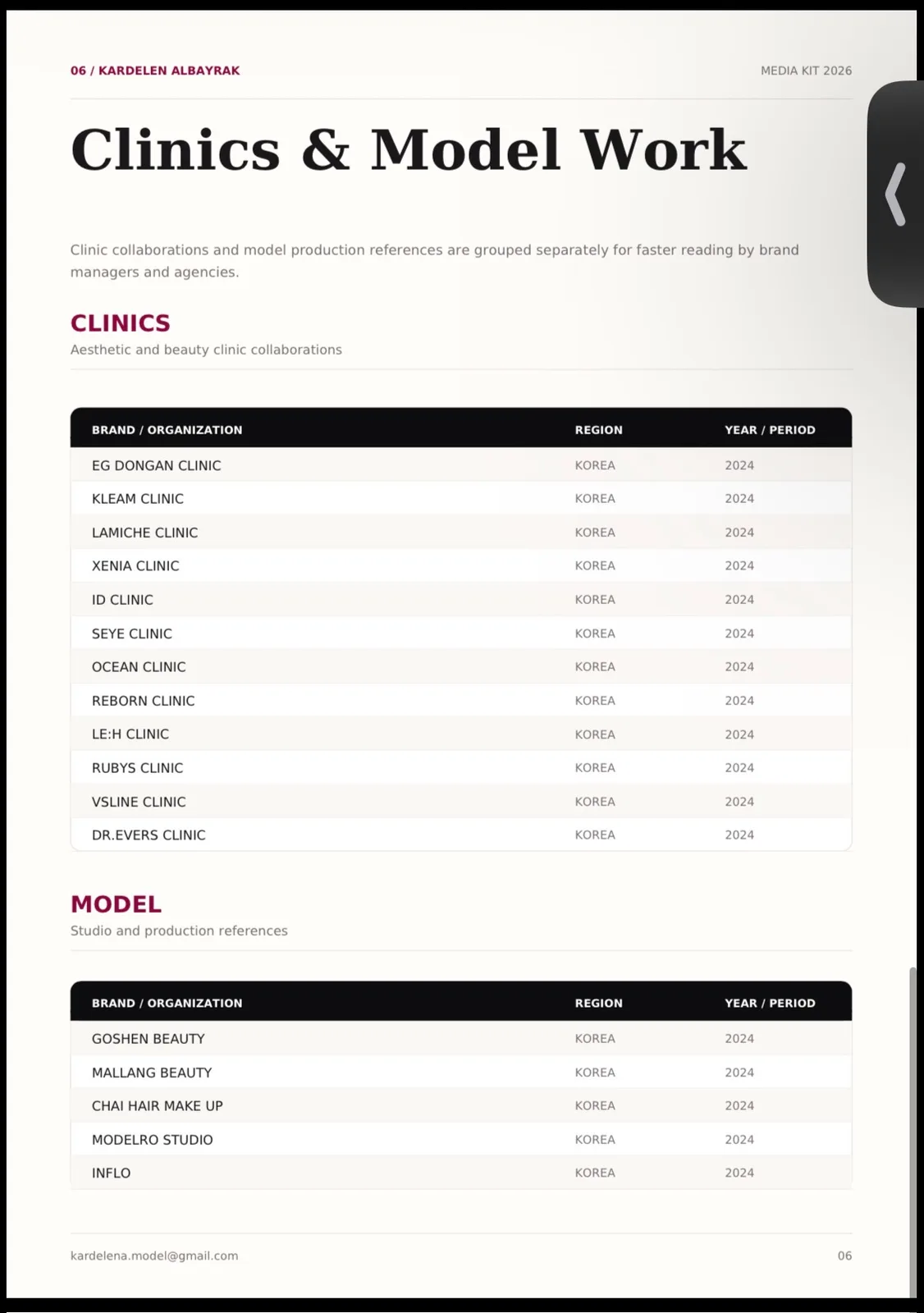 06 / KARDELEN ALBAYRAK

MEDIA KIT 2026

Clinics & Model Work

Clinic collaborations and model production references are grouped separately for faster reading by brand managers and agencies.

CLINICS

Aesthetic and beauty clinic collaborations

| BRAND / ORGANIZATION | REGION | YEAR / PERIOD |
|---|---|---|
| EG DONGAN CLINIC | KOREA | 2024 |
| KLEAM CLINIC | KOREA | 2024 |
| LAMICHE CLINIC | KOREA | 2024 |
| XENIA CLINIC | KOREA | 2024 |
| ID CLINIC | KOREA | 2024 |
| SEYE CLINIC | KOREA | 2024 |
| OCEAN CLINIC | KOREA | 2024 |
| REBORN CLINIC | KOREA | 2024 |
| LE:H CLINIC | KOREA | 2024 |
| RUBYS CLINIC | KOREA | 2024 |
| VSLINE CLINIC | KOREA | 2024 |
| DR.EVERS CLINIC | KOREA | 2024 |

MODEL

Studio and production references

| BRAND / ORGANIZATION | REGION | YEAR / PERIOD |
|---|---|---|
| GOSHEN BEAUTY | KOREA | 2024 |
| MALLANG BEAUTY | KOREA | 2024 |
| CHAI HAIR MAKE UP | KOREA | 2024 |
| MODELRO STUDIO | KOREA | 2024 |
| INFLO | KOREA | 2024 |

kardelena.model@gmail.com

06